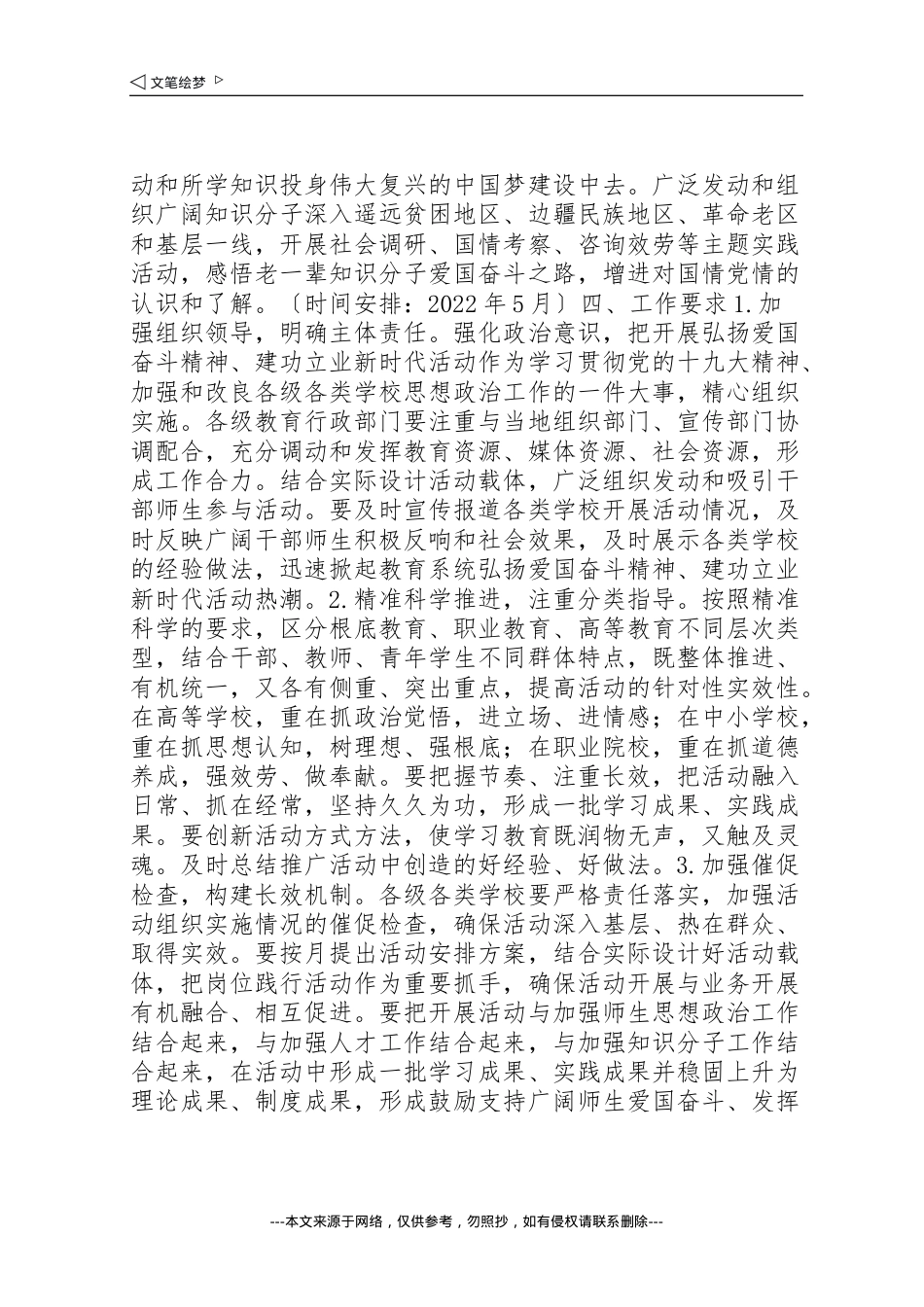 ◁ 文笔绘梦 ▷

动和所学知识投身伟大复兴的中国梦建设中去。广泛发动和组织广阔知识分子深入遥远贫困地区、边疆民族地区、革命老区和基层一线，开展社会调研、国情考察、咨询效劳等主题实践活动，感悟老一辈知识分子爱国奋斗之路，增进对国情党情的认识和了解。〔时间安排：2022 年 5 月〕四、工作要求 1. 加强组织领导，明确主体责任。强化政治意识，把开展弘扬爱国奋斗精神、建功立业新时代活动作为学习贯彻党的十九大精神、加强和改良各级各类学校思想政治工作的一件大事，精心组织实施。各级教育行政部门要注重与当地组织部门、宣传部门协调配合，充分调动和发挥教育资源、媒体资源、社会资源，形成工作合力。结合实际设计活动载体，广泛组织发动和吸引干部师生参与活动。要及时宣传报道各类学校开展活动情况，及时反映广阔干部师生积极反响和社会效果，及时展示各类学校的经验做法，迅速掀起教育系统弘扬爱国奋斗精神、建功立业新时代活动热潮。2. 精准科学推进，注重分类指导。按照精准科学的要求，区分根底教育、职业教育、高等教育不同层次类型，结合干部、教师、青年学生不同群体特点，既整体推进、有机统一，又各有侧重、突出重点，提高活动的针对性实效性。在高等学校，重在抓政治觉悟，进立场、进情感；在中小学校，重在抓思想认知，树理想、强根底；在职业院校，重在抓道德养成，强效劳、做奉献。要把握节奏、注重长效，把活动融入日常、抓在经常，坚持久久为功，形成一批学习成果、实践成果。要创新活动方式方法，使学习教育既润物无声，又触及灵魂。及时总结推广活动中创造的好经验、好做法。3. 加强催促检查，构建长效机制。各级各类学校要严格责任落实，加强活动组织实施情况的催促检查，确保活动深入基层、热在群众、取得实效。要按月提出活动安排方案，结合实际设计好活动载体，把岗位践行活动作为重要抓手，确保活动开展与业务开展有机融合、相互促进。要把开展活动与加强师生思想政治工作结合起来，与加强人才工作结合起来，与加强知识分子工作结合起来，在活动中形成一批学习成果、实践成果并稳固上升为理论成果、制度成果，形成鼓励支持广阔师生爱国奋斗、发挥

---本文来源于网络，仅供参考，勿照抄，如有侵权请联系删除---